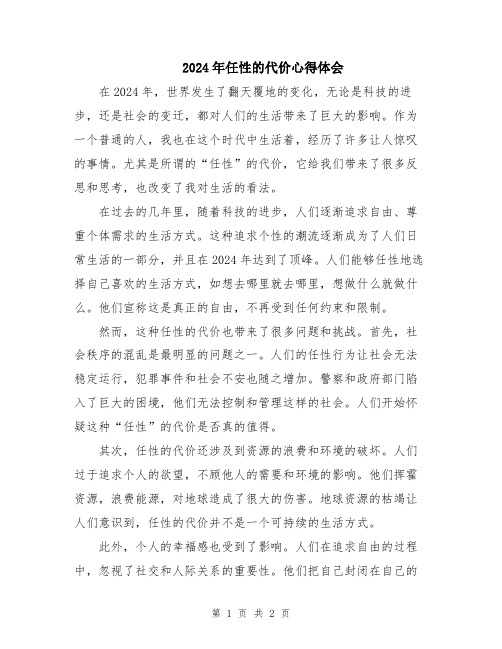 2024年任性的代价心得体会

在2024年，世界发生了翻天覆地的变化，无论是科技的进步，还是社会的变迁，都对人们的生活带来了巨大的影响。作为一个普通的人，我也在这个时代中生活着，经历了许多让人惊叹的事情。尤其是所谓的“任性”的代价，它给我们带来了很多反思和思考，也改变了我对生活的看法。

在过去的几年里，随着科技的进步，人们逐渐追求自由、尊重个体需求的生活方式。这种追求个性的潮流逐渐成为了人们日常生活的一部分，并且在2024年达到了顶峰。人们能够任性地选择自己喜欢的生活方式，如想去哪里就去哪里，想做什么就做什么。他们宣称这是真正的自由，不再受到任何约束和限制。

然而，这种任性的代价也带来了很多问题和挑战。首先，社会秩序的混乱是最明显的问题之一。人们的任性行为让社会无法稳定运行，犯罪事件和社会不安也随之增加。警察和政府部门陷入了巨大的困境，他们无法控制和管理这样的社会。人们开始怀疑这种“任性”的代价是否真的值得。

其次，任性的代价还涉及到资源的浪费和环境的破坏。人们过于追求个人的欲望，不顾他人的需要和环境的影响。他们挥霍资源，浪费能源，对地球造成了很大的伤害。地球资源的枯竭让人们意识到，任性的代价并不是一个可持续的生活方式。

此外，个人的幸福感也受到了影响。人们在追求自由的过程中，忽视了社交和人际关系的重要性。他们把自己封闭在自己的

第 1 页 共 2 页